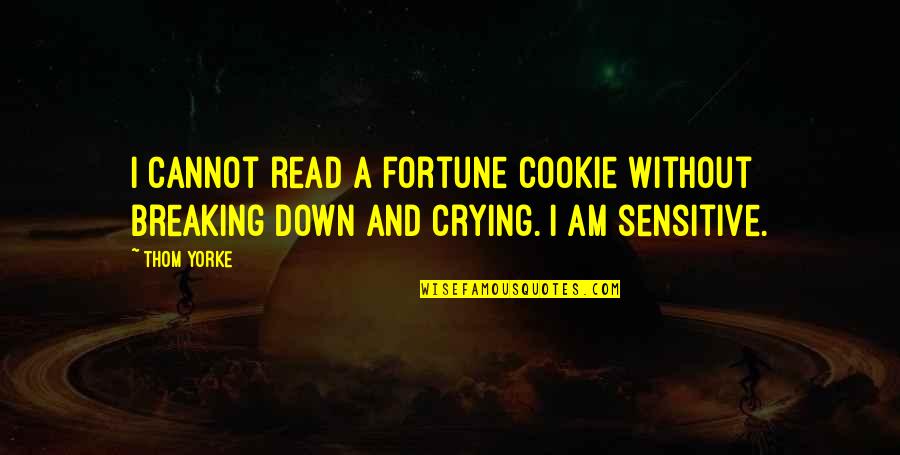 I CANNOT READ A FORTUNE COOKIE WITHOUT BREAKING DOWN AND CRYING. I AM SENSITIVE.

~THOM YORKE

WISEFAMOUSQUOTES.COM